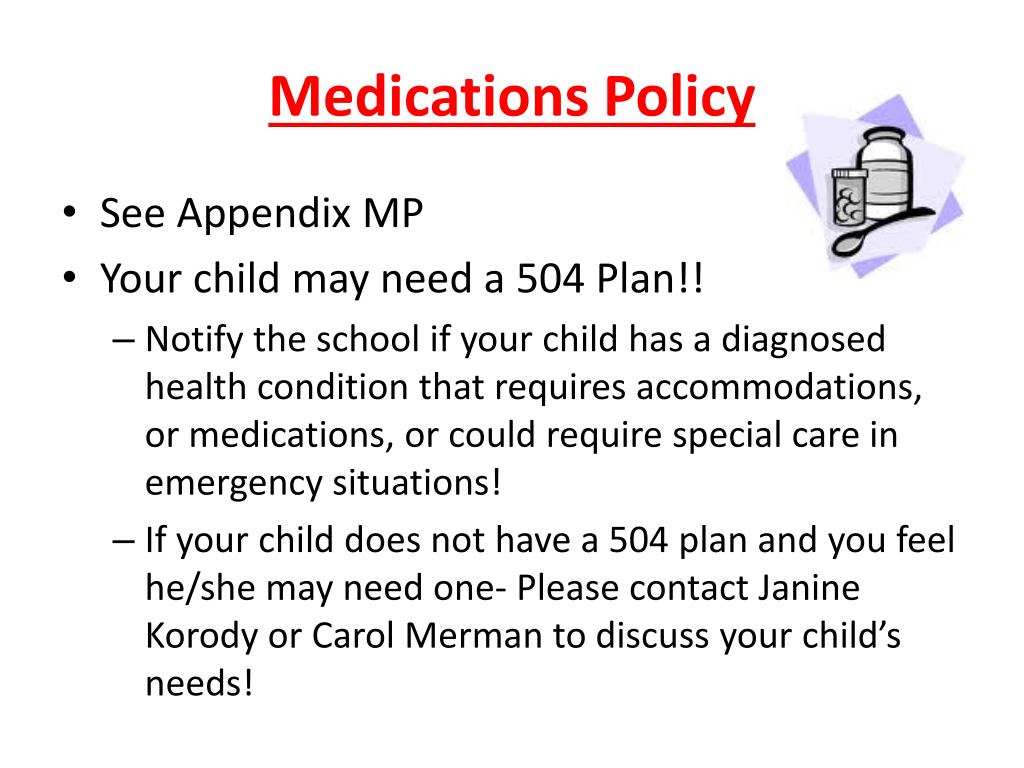 Medications Policy

• See Appendix MP
• Your child may need a 504 Plan!!
– Notify the school if your child has a diagnosed health condition that requires accommodations, or medications, or could require special care in emergency situations!
– If your child does not have a 504 plan and you feel he/she may need one- Please contact Janine Korody or Carol Merman to discuss your child's needs!